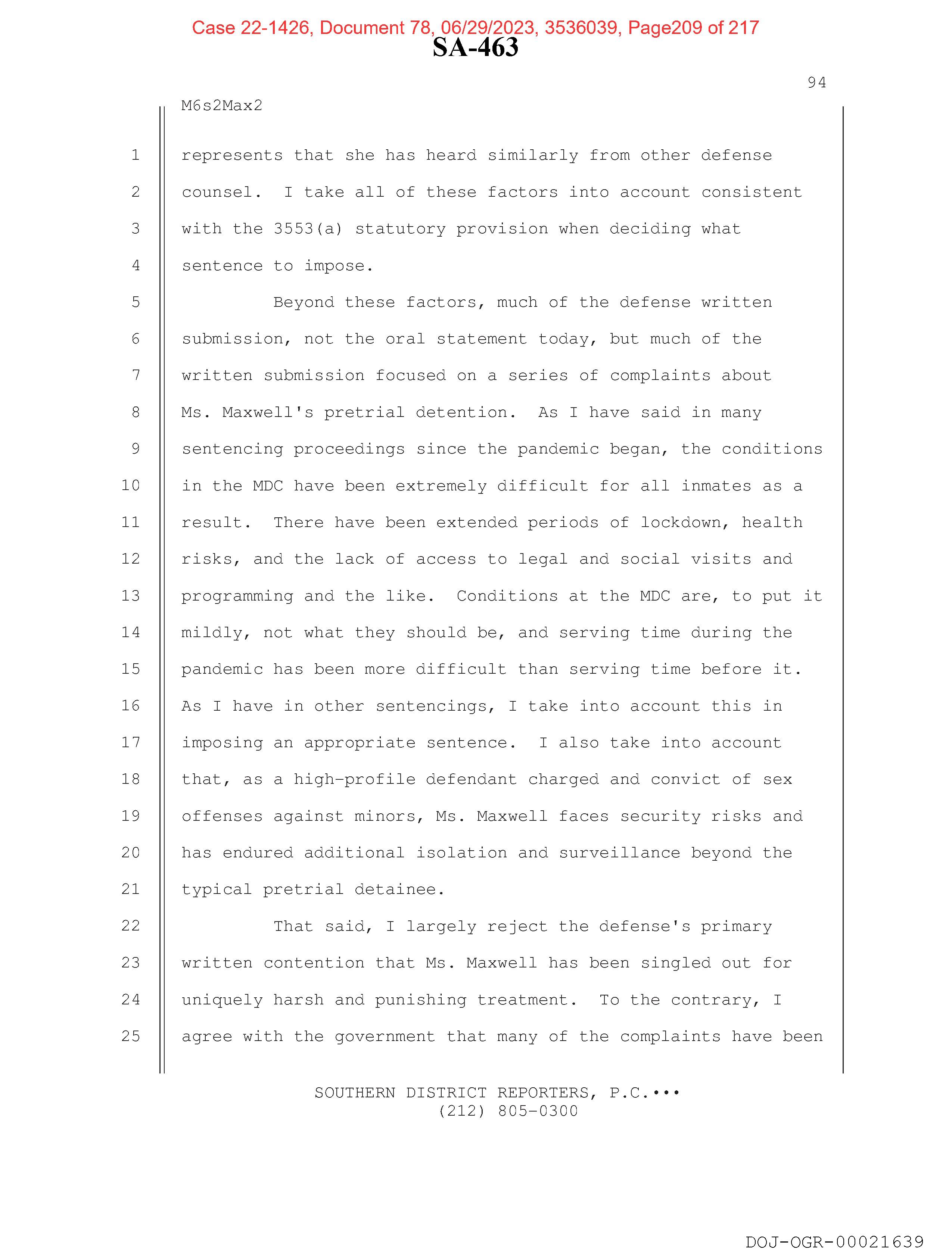 Case 22-1426, Document 78, 06/29/2023, 3536039, Page209 of 217

SA-463

94

M6s2Max2

1 represents that she has heard similarly from other defense
2 counsel. I take all of these factors into account consistent
3 with the 3553(a) statutory provision when deciding what
4 sentence to impose.
5 Beyond these factors, much of the defense written
6 submission, not the oral statement today, but much of the
7 written submission focused on a series of complaints about
8 Ms. Maxwell's pretrial detention. As I have said in many
9 sentencing proceedings since the pandemic began, the conditions
10 in the MDC have been extremely difficult for all inmates as a
11 result. There have been extended periods of lockdown, health
12 risks, and the lack of access to legal and social visits and
13 programming and the like. Conditions at the MDC are, to put it
14 mildly, not what they should be, and serving time during the
15 pandemic has been more difficult than serving time before it.
16 As I have in other sentencings, I take into account this in
17 imposing an appropriate sentence. I also take into account
18 that, as a high-profile defendant charged and convict of sex
19 offenses against minors, Ms. Maxwell faces security risks and
20 has endured additional isolation and surveillance beyond the
21 typical pretrial detainee.
22 That said, I largely reject the defense's primary
23 written contention that Ms. Maxwell has been singled out for
24 uniquely harsh and punishing treatment. To the contrary, I
25 agree with the government that many of the complaints have been

SOUTHERN DISTRICT REPORTERS, P.C.•••
(212) 805-0300

DOJ-OGR-00021639